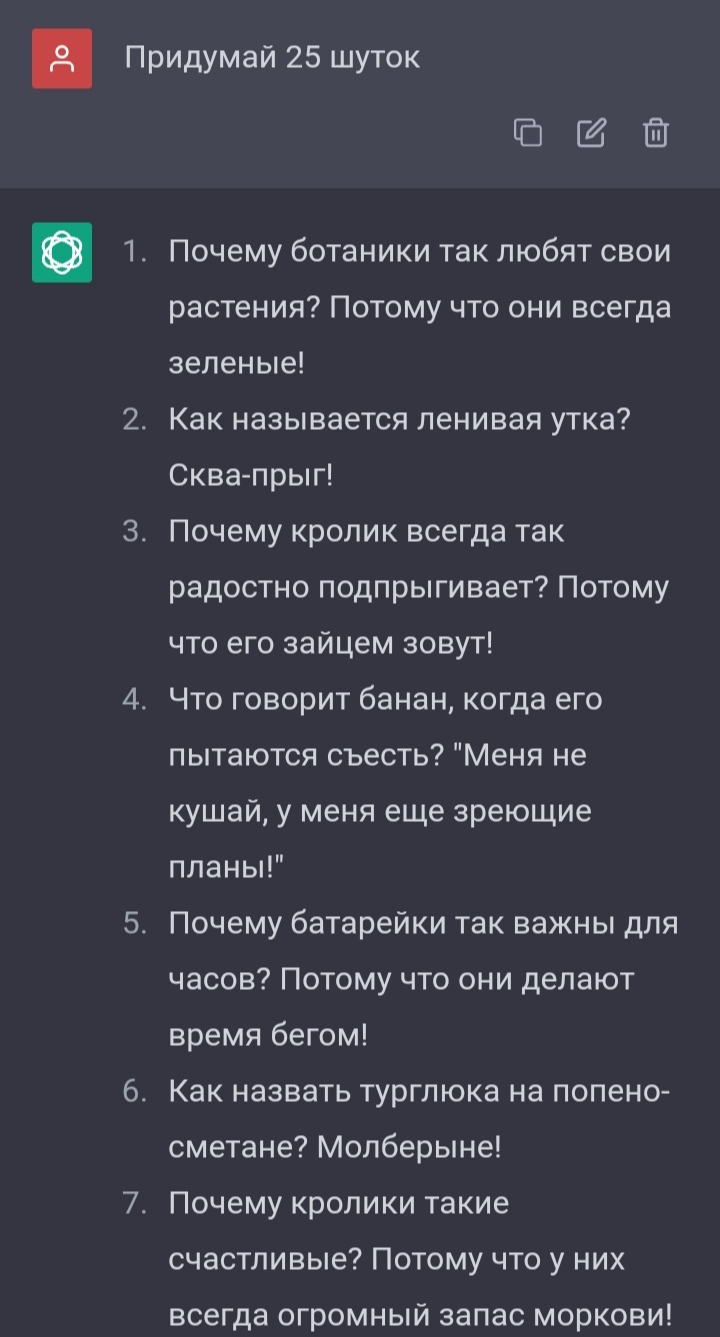 Придумай 25 шуток

1. Почему ботаники так любят свои растения? Потому что они всегда зеленые!
2. Как называется ленивая утка? Сква-прыг!
3. Почему кролик всегда так радостно подпрыгивает? Потому что его зайцем зовут!
4. Что говорит банан, когда его пытаются съесть? "Меня не кушай, у меня еще зреющие планы!"
5. Почему батарейки так важны для часов? Потому что они делают время бегом!
6. Как назвать турглюка на попено-сметане? Молберыне!
7. Почему кролики такие счастливые? Потому что у них всегда огромный запас моркови!